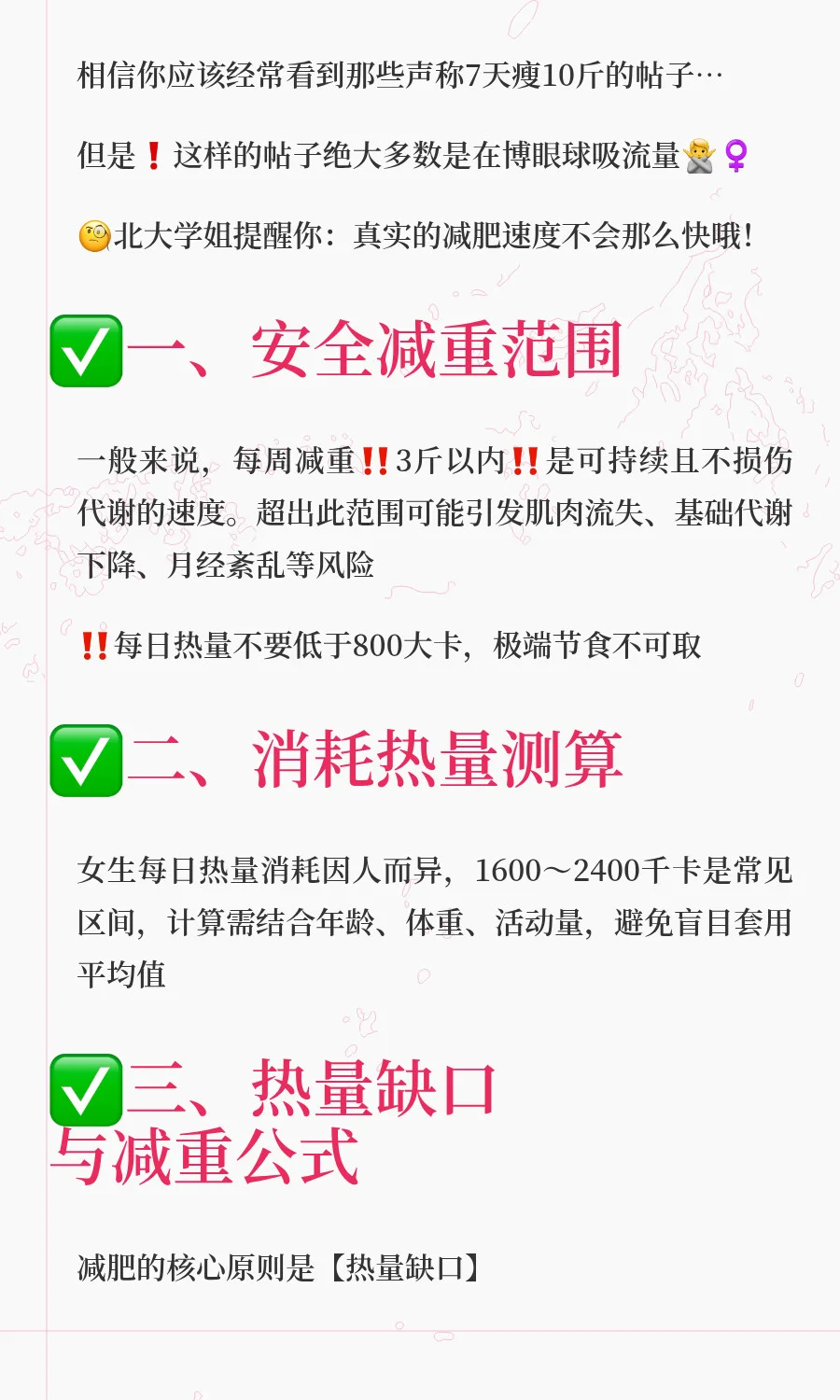 相信你应该经常看到那些声称7天瘦10斤的帖子…

但是❗这样的帖子绝大多数是在博眼球吸流量🙅‍♀️

🧐北大学姐提醒你：真实的减肥速度不会那么快哦！

✅一、安全减重范围

一般来说，每周减重‼️3斤以内‼️是可持续且不损伤代谢的速度。超出此范围可能引发肌肉流失、基础代谢下降、月经紊乱等风险

‼️每日热量不要低于800大卡，极端节食不可取

✅二、消耗热量测算

女生每日热量消耗因人而异，1600～2400千卡是常见区间，计算需结合年龄、体重、活动量，避免盲目套用平均值

✅三、热量缺口与减重公式

减肥的核心原则是【热量缺口】